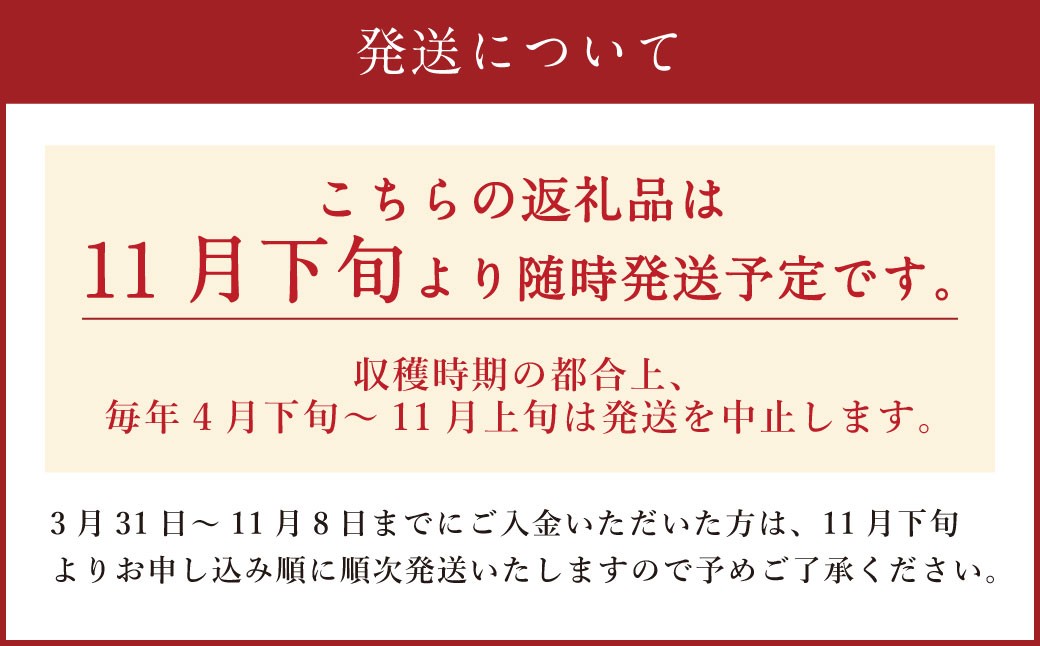 発送について

こちらの返礼品は
11月下旬より随時発送予定です。

収穫時期の都合上、
毎年4月下旬～11月上旬は発送を中止します。

3月31日～11月8日までにご入金いただいた方は、11月下旬よりお申し込み順に順次発送いたしますので予めご了承ください。